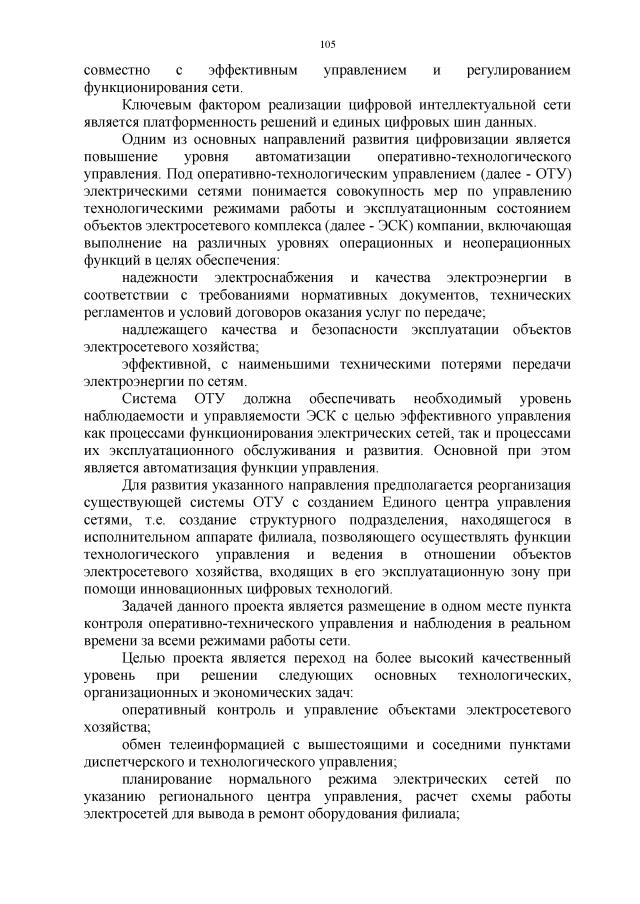 105

совместно с эффективным управлением и регулированием функционирования сети.

Ключевым фактором реализации цифровой интеллектуальной сети является платформенность решений и единых цифровых шин данных.

Одним из основных направлений развития цифровизации является повышение уровня автоматизации оперативно-технологического управления. Под оперативно-технологическим управлением (далее - ОТУ) электрическими сетями понимается совокупность мер по управлению технологическими режимами работы и эксплуатационным состоянием объектов электросетевого комплекса (далее - ЭСК) компании, включающая выполнение на различных уровнях операционных и неоперационных функций в целях обеспечения:

надежности электроснабжения и качества электроэнергии в соответствии с требованиями нормативных документов, технических регламентов и условий договоров оказания услуг по передаче;

надлежащего качества и безопасности эксплуатации объектов электросетевого хозяйства;

эффективной, с наименьшими техническими потерями передачи электроэнергии по сетям.

Система ОТУ должна обеспечивать необходимый уровень наблюдаемости и управляемости ЭСК с целью эффективного управления как процессами функционирования электрических сетей, так и процессами их эксплуатационного обслуживания и развития. Основной при этом является автоматизация функции управления.

Для развития указанного направления предполагается реорганизация существующей системы ОТУ с созданием Единого центра управления сетями, т.е. создание структурного подразделения, находящегося в исполнительном аппарате филиала, позволяющего осуществлять функции технологического управления и ведения в отношении объектов электросетевого хозяйства, входящих в его эксплуатационную зону при помощи инновационных цифровых технологий.

Задачей данного проекта является размещение в одном месте пункта контроля оперативно-технического управления и наблюдения в реальном времени за всеми режимами работы сети.

Целью проекта является переход на более высокий качественный уровень при решении следующих основных технологических, организационных и экономических задач:

оперативный контроль и управление объектами электросетевого хозяйства;

обмен телеинформацией с вышестоящими и соседними пунктами диспетчерского и технологического управления;

планирование нормального режима электрических сетей по указанию регионального центра управления, расчет схемы работы электросетей для вывода в ремонт оборудования филиала;